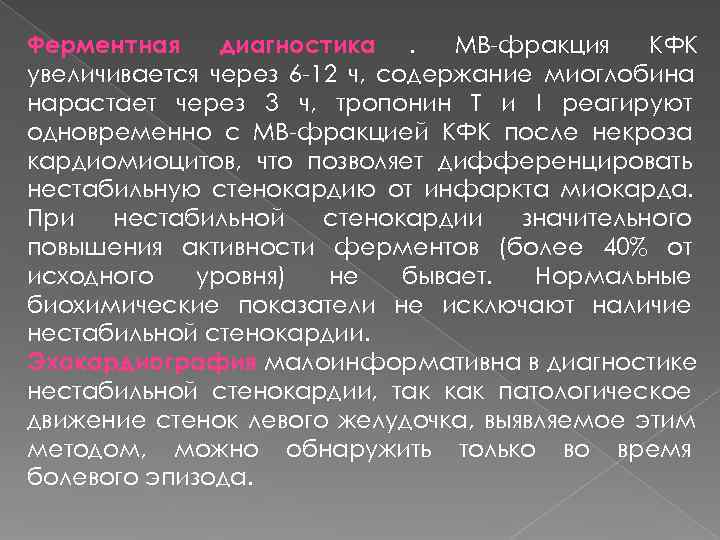 Ферментная диагностика . МВ-фракция КФК увеличивается через 6-12 ч, содержание миоглобина нарастает через 3 ч, тропонин Т и I реагируют одновременно с МВ-фракцией КФК после некроза кардиомиоцитов, что позволяет дифференцировать нестабильную стенокардию от инфаркта миокарда. При нестабильной стенокардии значительного повышения активности ферментов (более 40% от исходного уровня) не бывает. Нормальные биохимические показатели не исключают наличие нестабильной стенокардии.
Эхокардиография малоинформативна в диагностике нестабильной стенокардии, так как патологическое движение стенок левого желудочка, выявляемое этим методом, можно обнаружить только во время болевого эпизода.